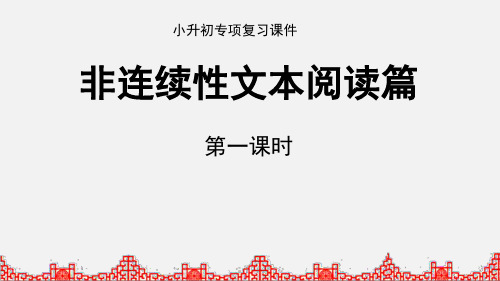 小升初专项复习课件

非连续性文本阅读篇

第一课时